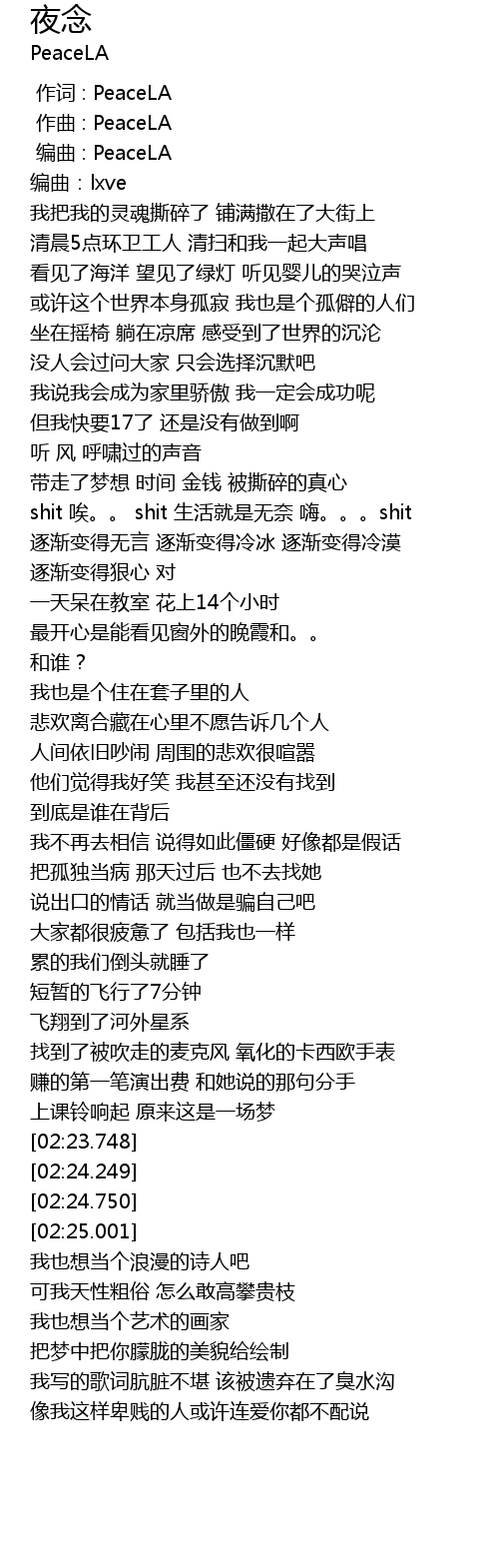 夜念
PeaceLA

作词 : PeaceLA
作曲 : PeaceLA
编曲 : PeaceLA
编曲：lxve
我把我的灵魂撕碎了 铺满撒在了大街上
清晨5点环卫工人 清扫和我一起大声唱
看见了海洋 望见了绿灯 听见婴儿的哭泣声
或许这个世界本身孤寂 我也是个孤僻的人们
坐在摇椅 躺在凉席 感受到了世界的沉沦
没人会过问大家 只会选择沉默吧
我说我会成为家里骄傲 我一定会成功呢
但我快要17了 还是没有做到啊
听 风 呼啸过的声音
带走了梦想 时间 金钱 被撕碎的真心
shit 唉。。 shit 生活就是无奈 嗨。。。shit
逐渐变得无言 逐渐变得冷冰 逐渐变得冷漠
逐渐变得狠心 对
一天呆在教室 花上14个小时
最开心是能看见窗外的晚霞和。。
和谁？
我也是个住在套子里的人
悲欢离合藏在心里不愿告诉几个人
人间依旧吵闹 周围的悲欢很喧嚣
他们觉得我好笑 我甚至还没有找到
到底是谁在背后
我不再去相信 说得如此僵硬 好像都是假话
把孤独当病 那天过后 也不去找她
说出口的情话 就当做是骗自己吧
大家都很疲惫了 包括我也一样
累的我们倒头就睡了
短暂的飞行了7分钟
飞翔到了河外星系
找到了被吹走的麦克风 氧化的卡西欧手表
赚的第一笔演出费 和她说的那句分手
上课铃响起 原来这是一场梦
[02:23.748]
[02:24.249]
[02:24.750]
[02:25.001]
我也想当个浪漫的诗人吧
可我天性粗俗 怎么敢高攀贵枝
我也想当个艺术的画家
把梦中把你朦胧的美貌给绘制
我写的歌词肮脏不堪 该被遗弃在了臭水沟
像我这样卑贱的人或许连爱你都不配说